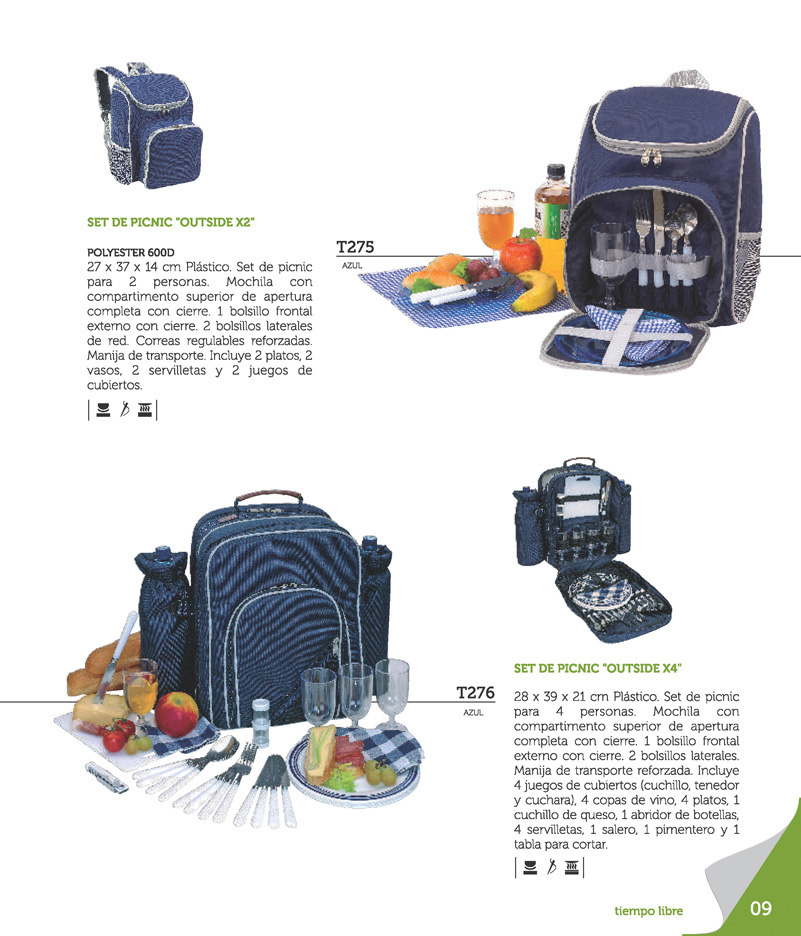 SET DE PICNIC "OUTSIDE X2"

POLYESTER 600D
27 x 37 x 14 cm Plástico. Set de picnic para 2 personas. Mochila con compartimento superior de apertura completa con cierre. 1 bolsillo frontal externo con cierre. 2 bolsillos laterales de red. Correas regulables reforzadas. Manija de transporte. Incluye 2 platos, 2 vasos, 2 servilletas y 2 juegos de cubiertos.

T275
AZUL

T276
AZUL

SET DE PICNIC "OUTSIDE X4"

28 x 39 x 21 cm Plástico. Set de picnic para 4 personas. Mochila con compartimento superior de apertura completa con cierre. 1 bolsillo frontal externo con cierre. 2 bolsillos laterales. Manija de transporte reforzada. Incluye 4 juegos de cubiertos (cuchillo, tenedor y cuchara), 4 copas de vino, 4 platos, 1 cuchillo de queso, 1 abridor de botellas, 4 servilletas, 1 salero, 1 pimentero y 1 tabla para cortar.

tiempo libre 09